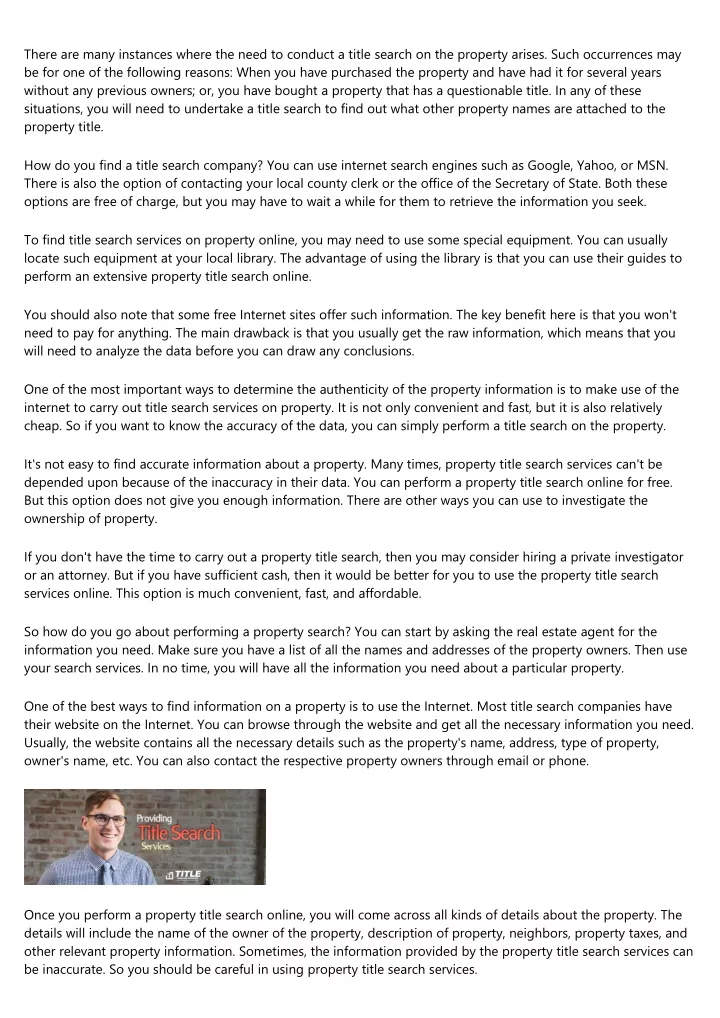 There are many instances where the need to conduct a title search on the property arises. Such occurrences may be for one of the following reasons: When you have purchased the property and have had it for several years without any previous owners; or, you have bought a property that has a questionable title. In any of these situations, you will need to undertake a title search to find out what other property names are attached to the property title.

How do you find a title search company? You can use internet search engines such as Google, Yahoo, or MSN. There is also the option of contacting your local county clerk or the office of the Secretary of State. Both these options are free of charge, but you may have to wait a while for them to retrieve the information you seek.

To find title search services on property online, you may need to use some special equipment. You can usually locate such equipment at your local library. The advantage of using the library is that you can use their guides to perform an extensive property title search online.

You should also note that some free Internet sites offer such information. The key benefit here is that you won't need to pay for anything. The main drawback is that you usually get the raw information, which means that you will need to analyze the data before you can draw any conclusions.

One of the most important ways to determine the authenticity of the property information is to make use of the internet to carry out title search services on property. It is not only convenient and fast, but it is also relatively cheap. So if you want to know the accuracy of the data, you can simply perform a title search on the property.

It's not easy to find accurate information about a property. Many times, property title search services can't be depended upon because of the inaccuracy in their data. You can perform a property title search online for free. But this option does not give you enough information. There are other ways you can use to investigate the ownership of property.

If you don't have the time to carry out a property title search, then you may consider hiring a private investigator or an attorney. But if you have sufficient cash, then it would be better for you to use the property title search services online. This option is much convenient, fast, and affordable.

So how do you go about performing a property search? You can start by asking the real estate agent for the information you need. Make sure you have a list of all the names and addresses of the property owners. Then use your search services. In no time, you will have all the information you need about a particular property.

One of the best ways to find information on a property is to use the Internet. Most title search companies have their website on the Internet. You can browse through the website and get all the necessary information you need. Usually, the website contains all the necessary details such as the property's name, address, type of property, owner's name, etc. You can also contact the respective property owners through email or phone.

Providing
Title Search
Services
TITLE

Once you perform a property title search online, you will come across all kinds of details about the property. The details will include the name of the owner of the property, description of property, neighbors, property taxes, and other relevant property information. Sometimes, the information provided by the property title search services can be inaccurate. So you should be careful in using property title search services.